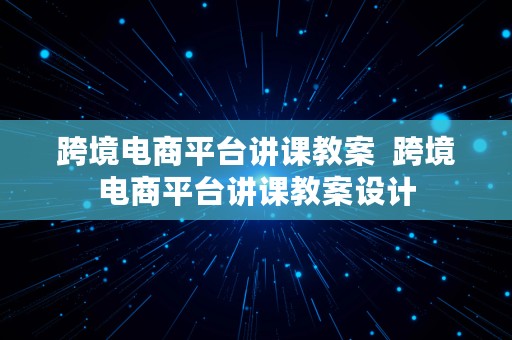 跨境电商平台讲课教案 跨境电商平台讲课教案设计